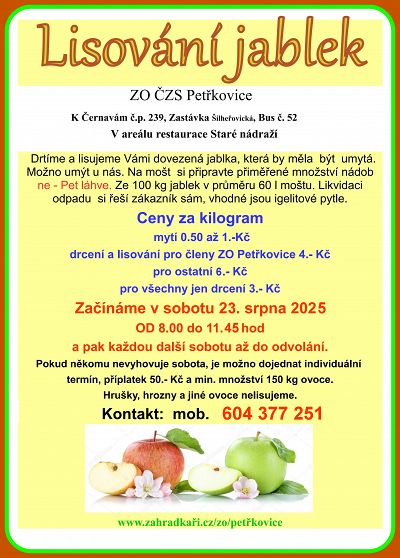 Lisování jablek

ZO ČZS Petřkovice

K Černavám č.p. 239, Zastávka Šilheřovická, Bus č. 52

V areálu restaurace Staré nádraží

Drtíme a lisujeme Vámi dovezená jablka, která by měla být umytá. Možno umýt u nás. Na mošt si připravte přiměřené množství nádob ne - Pet láhve. Ze 100 kg jablek v průměru 60 l moštu. Likvidaci odpadu si řeší zákazník sám, vhodné jsou igelitové pytle.

Ceny za kilogram

mytí 0.50 až 1.-Kč

drcení a lisování pro členy ZO Petřkovice 4.- Kč

pro ostatní 6.- Kč

pro všechny jen drcení 3.- Kč

Začínáme v sobotu 23. srpna 2025

OD 8.00 do 11.45 hod

a pak každou další sobotu až do odvolání.

Pokud někomu nevyhovuje sobota, je možno dojednat individuální termín, příplatek 50.- Kč a min. množství 150 kg ovoce.

Hrušky, hrozny a jiné ovoce nelisujeme.

Kontakt: mob. 604 377 251

www.zahradkaři.cz/zo/petřkovice